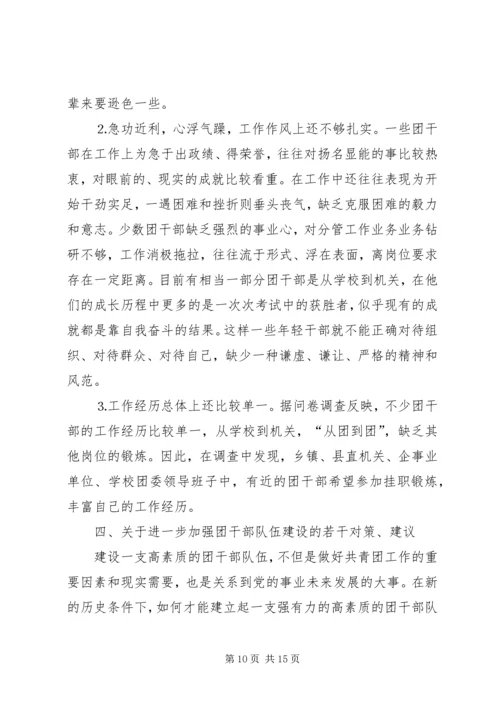 辈来要逊色一些。

2.急功近利，心浮气躁，工作作风上还不够扎实。一些团干部在工作上为急于出政绩、得荣誉，往往对扬名显能的事比较热衷，对眼前的、现实的成就比较看重。在工作中还往往表现为开始干劲实足，一遇困难和挫折则垂头丧气，缺乏克服困难的毅力和意志。少数团干部缺乏强烈的事业心，对分管工作业务业务钻研不够，工作消极拖拉，往往流于形式、浮在表面，离岗位要求存在一定距离。目前有相当一部分团干部是从学校到机关，在他们的成长历程中更多的是一次次考试中的获胜者，似乎现有的成就都是靠自我奋斗的结果。这样一些年轻干部就不能正确对待组织、对待群众、对待自己，缺少一种谦虚、谦让、严格的精神和风范。

3.工作经历总体上还比较单一。据问卷调查反映，不少团干部的工作经历比较单一，从学校到机关，“从团到团”，缺乏其他岗位的锻炼。因此，在调查中发现，乡镇、县直机关、企事业单位、学校团委领导班子中，有近的团干部希望参加挂职锻炼，丰富自己的工作经历。

四、关于进一步加强团干部队伍建设的若干对策、建议

建设一支高素质的团干部队伍，不但是做好共青团工作的重要因素和现实需要，也是关系到党的事业未来发展的大事。在新的历史条件下，如何才能建立起一支强有力的高素质的团干部队

第 10 页 共 15 页